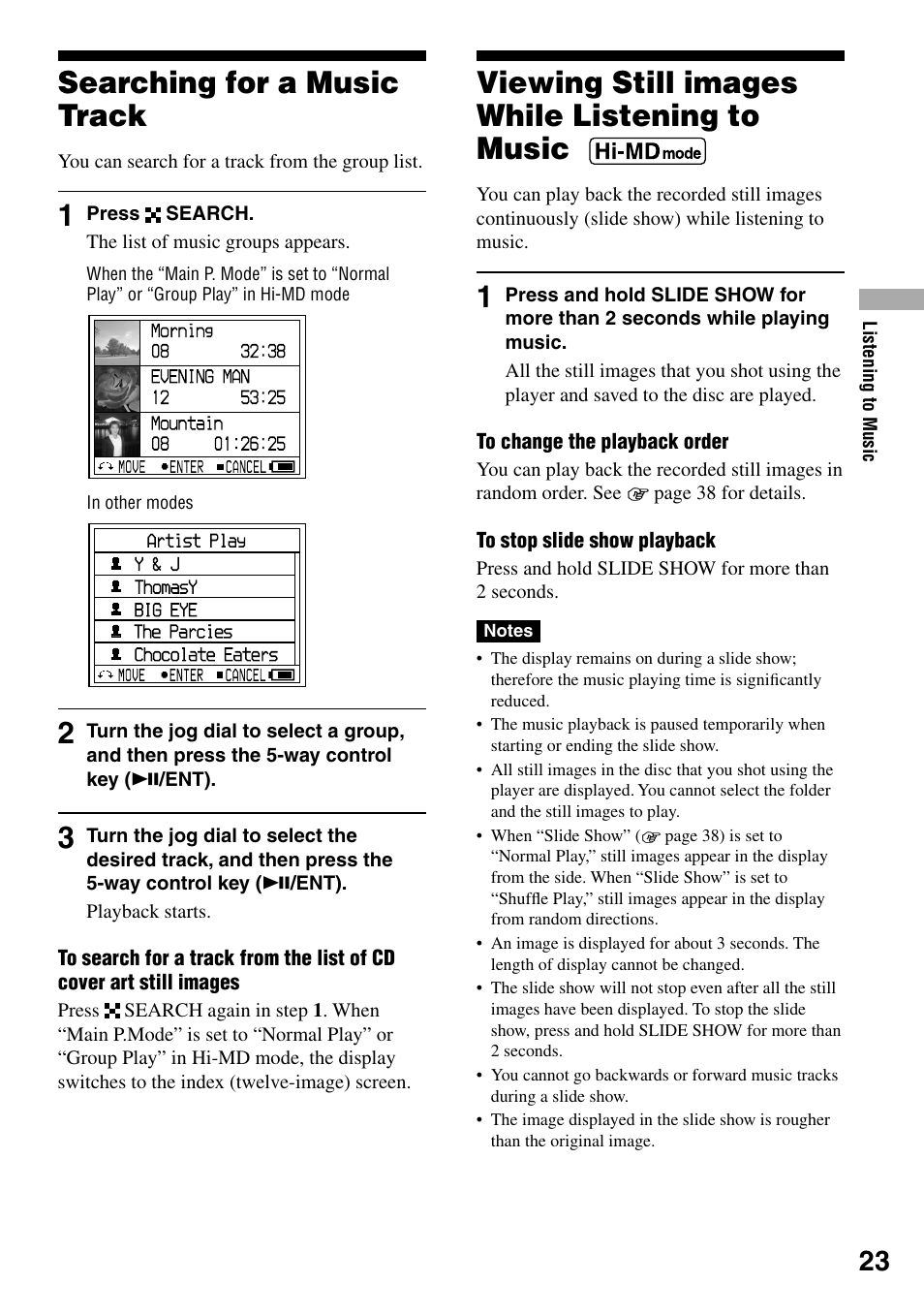 Searching for a Music Track

You can search for a track from the group list.

1 Press SEARCH.

The list of music groups appears.

When the “Main P. Mode” is set to “Normal Play” or “Group Play” in Hi-MD mode

Morning
08 32:38
EVENING MAN
12 53:25
Mountain
08 01:26:25
MOVE ENTER CANCEL

In other modes

Artist Play
Y & J
ThomasY
BIG EYE
The Parcies
Chocolate Eaters
MOVE ENTER CANCEL

2 Turn the jog dial to select a group, and then press the 5-way control key (►II/ENT).

3 Turn the jog dial to select the desired track, and then press the 5-way control key (►II/ENT).

Playback starts.

To search for a track from the list of CD cover art still images

Press SEARCH again in step 1. When “Main P.Mode” is set to “Normal Play” or “Group Play” in Hi-MD mode, the display switches to the index (twelve-image) screen.

Viewing Still images While Listening to Music Hi-MD mode

You can play back the recorded still images continuously (slide show) while listening to music.

1 Press and hold SLIDE SHOW for more than 2 seconds while playing music.

All the still images that you shot using the player and saved to the disc are played.

To change the playback order

You can play back the recorded still images in random order. See page 38 for details.

To stop slide show playback

Press and hold SLIDE SHOW for more than 2 seconds.

Notes

• The display remains on during a slide show; therefore the music playing time is significantly reduced.
• The music playback is paused temporarily when starting or ending the slide show.
• All still images in the disc that you shot using the player are displayed. You cannot select the folder and the still images to play.
• When “Slide Show” ( page 38) is set to “Normal Play,” still images appear in the display from the side. When “Slide Show” is set to “Shuffle Play,” still images appear in the display from random directions.
• An image is displayed for about 3 seconds. The length of display cannot be changed.
• The slide show will not stop even after all the still images have been displayed. To stop the slide show, press and hold SLIDE SHOW for more than 2 seconds.
• You cannot go backwards or forward music tracks during a slide show.
• The image displayed in the slide show is rougher than the original image.

Listening to Music

23